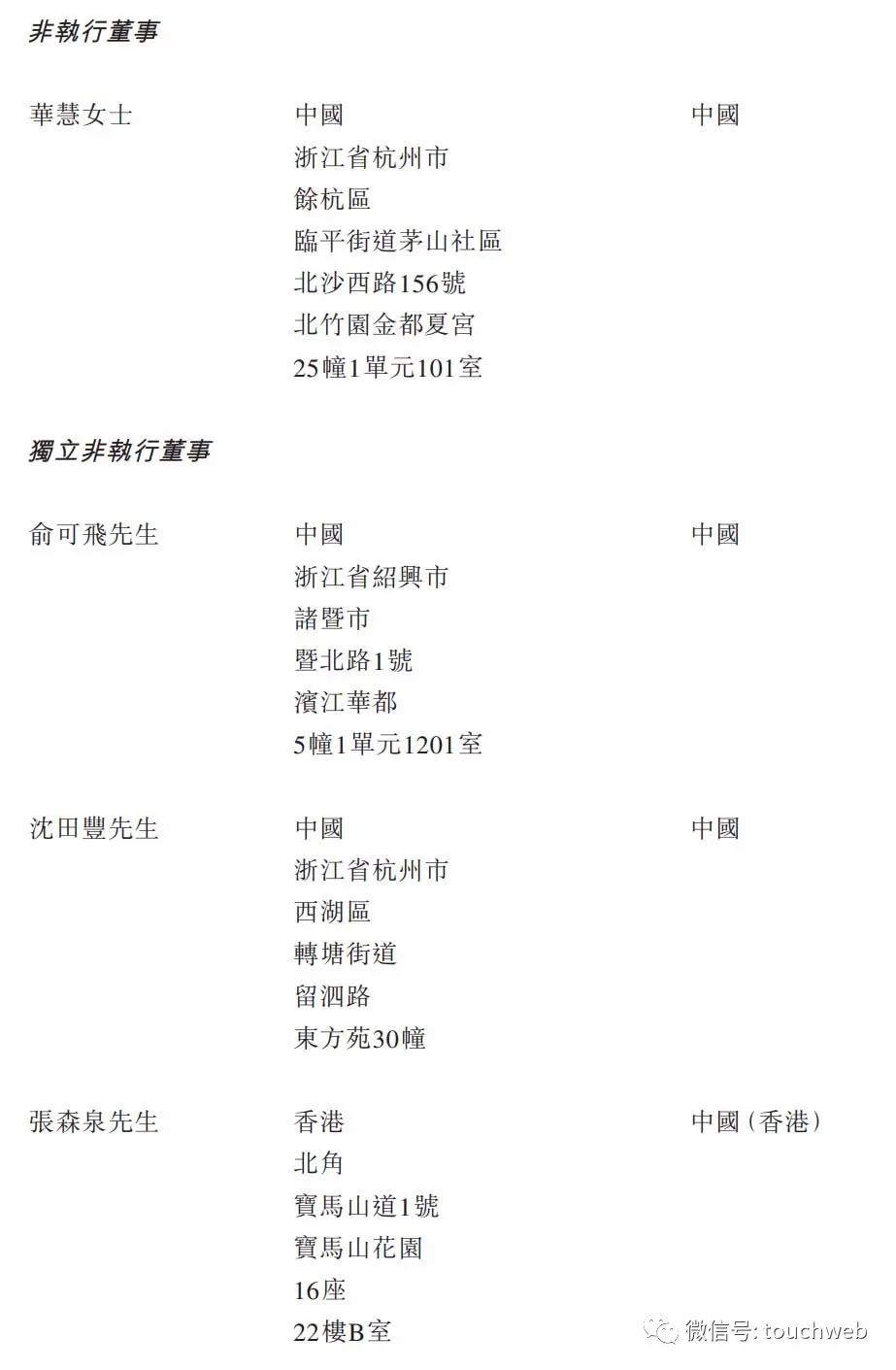 非執行董事

華慧女士 中國
浙江省杭州市
餘杭區
臨平街道茅山社區
北沙西路156號
北竹園金都夏宮
25幢1單元101室 中國

獨立非執行董事

俞可飛先生 中國
浙江省紹興市
諸暨市
暨北路1號
濱江華都
5幢1單元1201室 中國

沈田豐先生 中國
浙江省杭州市
西湖區
轉塘街道
留泗路
東方苑30幢 中國

張森泉先生 香港
北角
寶馬山道1號
寶馬山花園
16座
22樓B室 中國(香港)

微信号: touchweb